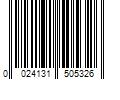 0 024131 505326